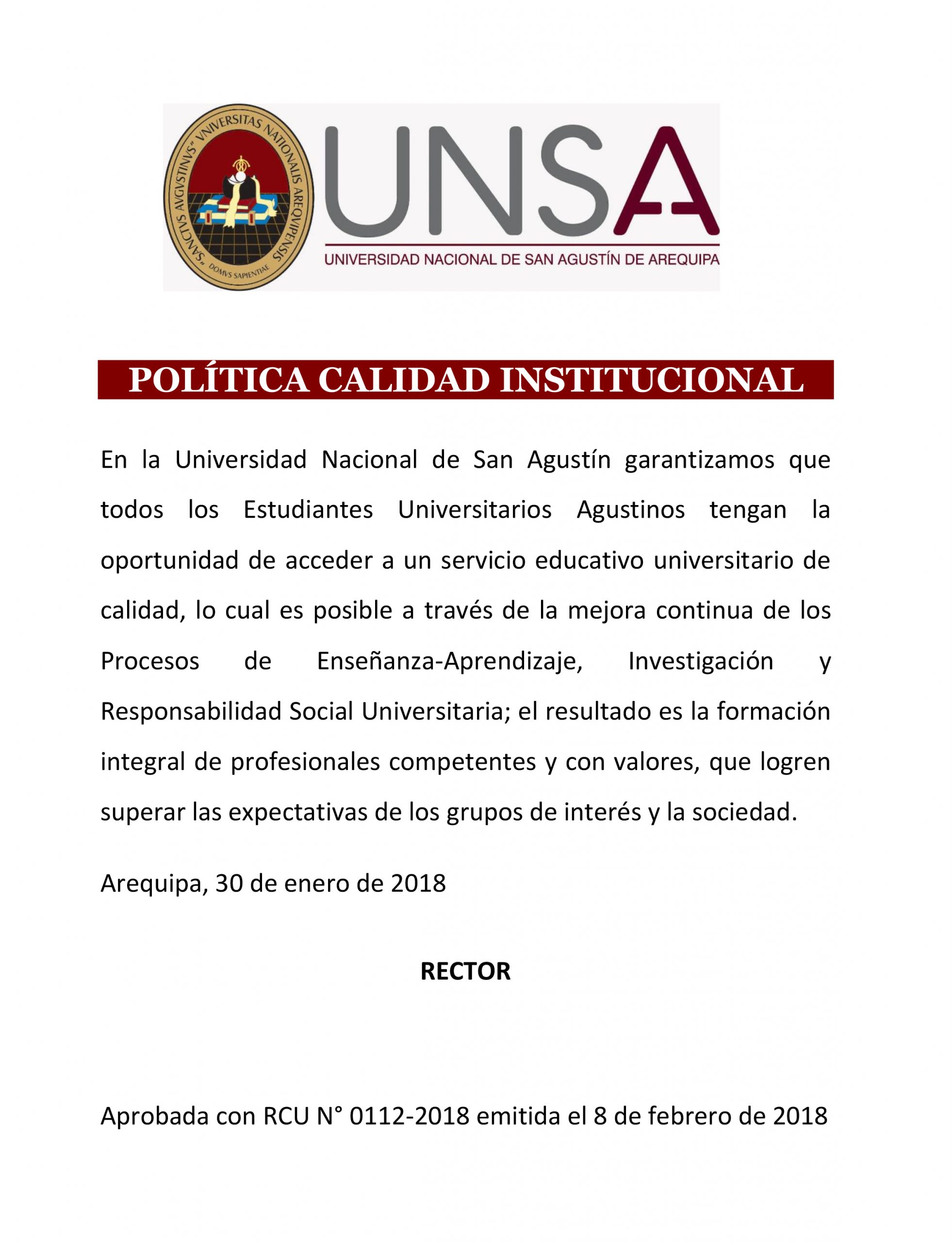 "SANCTVS AVGVSTINVS" VNIVERSITAS NATIONALIS AREQVIPENSIS
DOMVS SAPIENTIAE

UNSA
UNIVERSIDAD NACIONAL DE SAN AGUSTÍN DE AREQUIPA

POLÍTICA CALIDAD INSTITUCIONAL

En la Universidad Nacional de San Agustín garantizamos que todos los Estudiantes Universitarios Agustinos tengan la oportunidad de acceder a un servicio educativo universitario de calidad, lo cual es posible a través de la mejora continua de los Procesos de Enseñanza-Aprendizaje, Investigación y Responsabilidad Social Universitaria; el resultado es la formación integral de profesionales competentes y con valores, que logren superar las expectativas de los grupos de interés y la sociedad.

Arequipa, 30 de enero de 2018

RECTOR

Aprobada con RCU N° 0112-2018 emitida el 8 de febrero de 2018